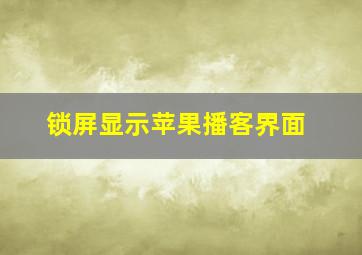 锁屏显示苹果播客界面